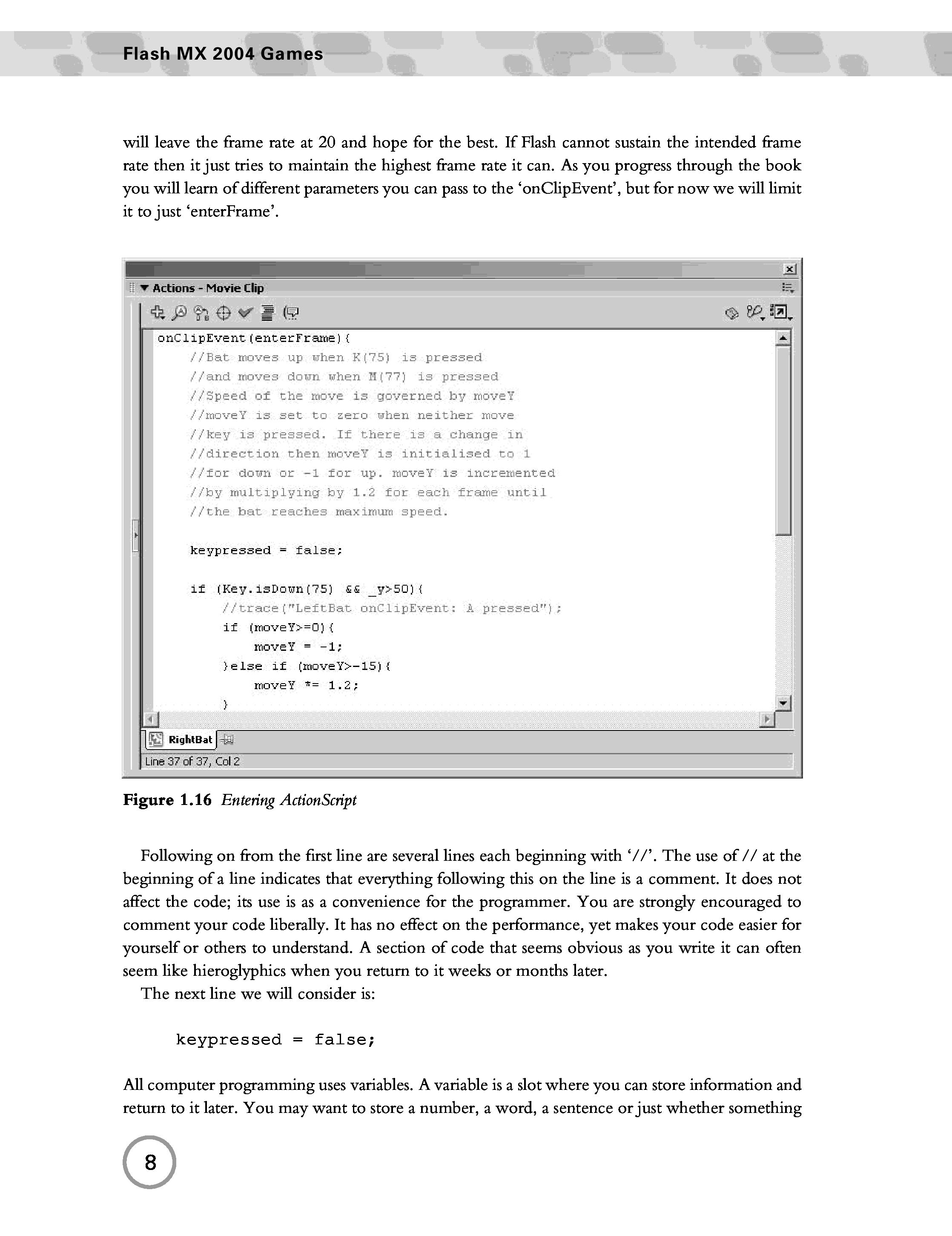 Flash MX 2004 Games

will leave the frame rate at 20 and hope for the best. If Flash cannot sustain the intended frame rate then it just tries to maintain the highest frame rate it can. As you progress through the book you will learn of different parameters you can pass to the 'onClipEvent', but for now we will limit it to just 'enterFrame'.

Actions - Movie Clip

onClipEvent(enterFrame){
//Bat moves up when K(75) is pressed
//and moves down when M(77) is pressed
//Speed of the move is governed by moveY
//moveY is set to zero when neither move
//key is pressed. If there is a change in
//direction then moveY is initialised to 1
//for down or -1 for up. moveY is incremented
//by multiplying by 1.2 for each frame until
//the bat reaches maximum speed.

keypressed = false;

if (Key.isDown(75) && _y>50){
//trace("LeftBat onClipEvent: A pressed");
if (moveY>=0){
moveY = -1;
}else if (moveY>-15){
moveY *= 1.2;
}

RightBat

Line 37 of 37, Col 2

Figure 1.16 Entering ActionScript

Following on from the first line are several lines each beginning with '//'. The use of // at the beginning of a line indicates that everything following this on the line is a comment. It does not affect the code; its use is as a convenience for the programmer. You are strongly encouraged to comment your code liberally. It has no effect on the performance, yet makes your code easier for yourself or others to understand. A section of code that seems obvious as you write it can often seem like hieroglyphics when you return to it weeks or months later.

The next line we will consider is:

keypressed = false;

All computer programming uses variables. A variable is a slot where you can store information and return to it later. You may want to store a number, a word, a sentence or just whether something

8